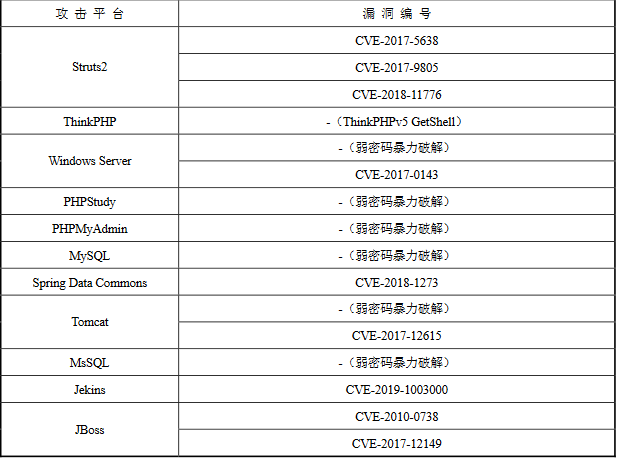 | 攻击平台 | 漏洞编号 |
|---|---|
| Struts2 | CVE-2017-5638 |
|  | CVE-2017-9805 |
|  | CVE-2018-11776 |
| ThinkPHP | -（ThinkPHPv5 GetShell） |
| Windows Server | -（弱密码暴力破解） |
|  | CVE-2017-0143 |
| PHPStudy | -（弱密码暴力破解） |
| PHPMyAdmin | -（弱密码暴力破解） |
| MySQL | -（弱密码暴力破解） |
| Spring Data Commons | CVE-2018-1273 |
| Tomcat | -（弱密码暴力破解） |
|  | CVE-2017-12615 |
| MsSQL | -（弱密码暴力破解） |
| Jekins | CVE-2019-1003000 |
| JBoss | CVE-2010-0738 |
|  | CVE-2017-12149 |